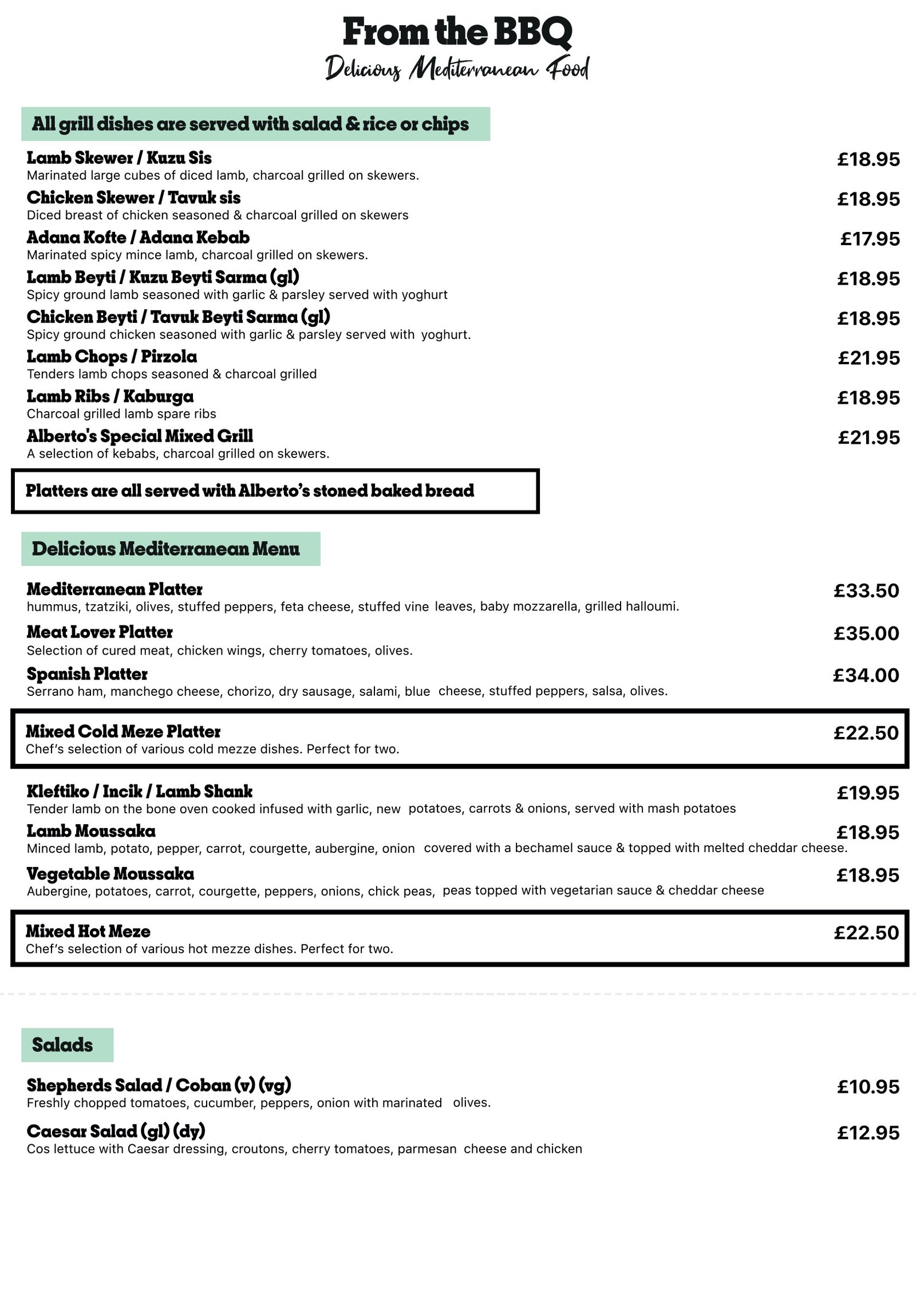 From the BBQ
Delicious Mediterranean Food

All grill dishes are served with salad & rice or chips

Lamb Skewer / Kuzu Sis £18.95
Marinated large cubes of diced lamb, charcoal grilled on skewers.

Chicken Skewer / Tavuk sis £18.95
Diced breast of chicken seasoned & charcoal grilled on skewers

Adana Kofte / Adana Kebab £17.95
Marinated spicy mince lamb, charcoal grilled on skewers.

Lamb Beyti / Kuzu Beyti Sarma (gl) £18.95
Spicy ground lamb seasoned with garlic & parsley served with yoghurt

Chicken Beyti / Tavuk Beyti Sarma (gl) £18.95
Spicy ground chicken seasoned with garlic & parsley served with yoghurt.

Lamb Chops / Pirzola £21.95
Tenders lamb chops seasoned & charcoal grilled

Lamb Ribs / Kaburga £18.95
Charcoal grilled lamb spare ribs

Alberto's Special Mixed Grill £21.95
A selection of kebabs, charcoal grilled on skewers.

Platters are all served with Alberto's stoned baked bread

Delicious Mediterranean Menu

Mediterranean Platter £33.50
hummus, tzatziki, olives, stuffed peppers, feta cheese, stuffed vine leaves, baby mozzarella, grilled halloumi.

Meat Lover Platter £35.00
Selection of cured meat, chicken wings, cherry tomatoes, olives.

Spanish Platter £34.00
Serrano ham, manchego cheese, chorizo, dry sausage, salami, blue cheese, stuffed peppers, salsa, olives.

Mixed Cold Meze Platter £22.50
Chef's selection of various cold mezze dishes. Perfect for two.

Kleftiko / Incik / Lamb Shank £19.95
Tender lamb on the bone oven cooked infused with garlic, new potatoes, carrots & onions, served with mash potatoes

Lamb Moussaka £18.95
Minced lamb, potato, pepper, carrot, courgette, aubergine, onion covered with a bechamel sauce & topped with melted cheddar cheese.

Vegetable Moussaka £18.95
Aubergine, potatoes, carrot, courgette, peppers, onions, chick peas, peas topped with vegetarian sauce & cheddar cheese

Mixed Hot Meze £22.50
Chef's selection of various hot mezze dishes. Perfect for two.

Salads

Shepherds Salad / Coban (v) (vg) £10.95
Freshly chopped tomatoes, cucumber, peppers, onion with marinated olives.

Caesar Salad (gl) (dy) £12.95
Cos lettuce with Caesar dressing, croutons, cherry tomatoes, parmesan cheese and chicken